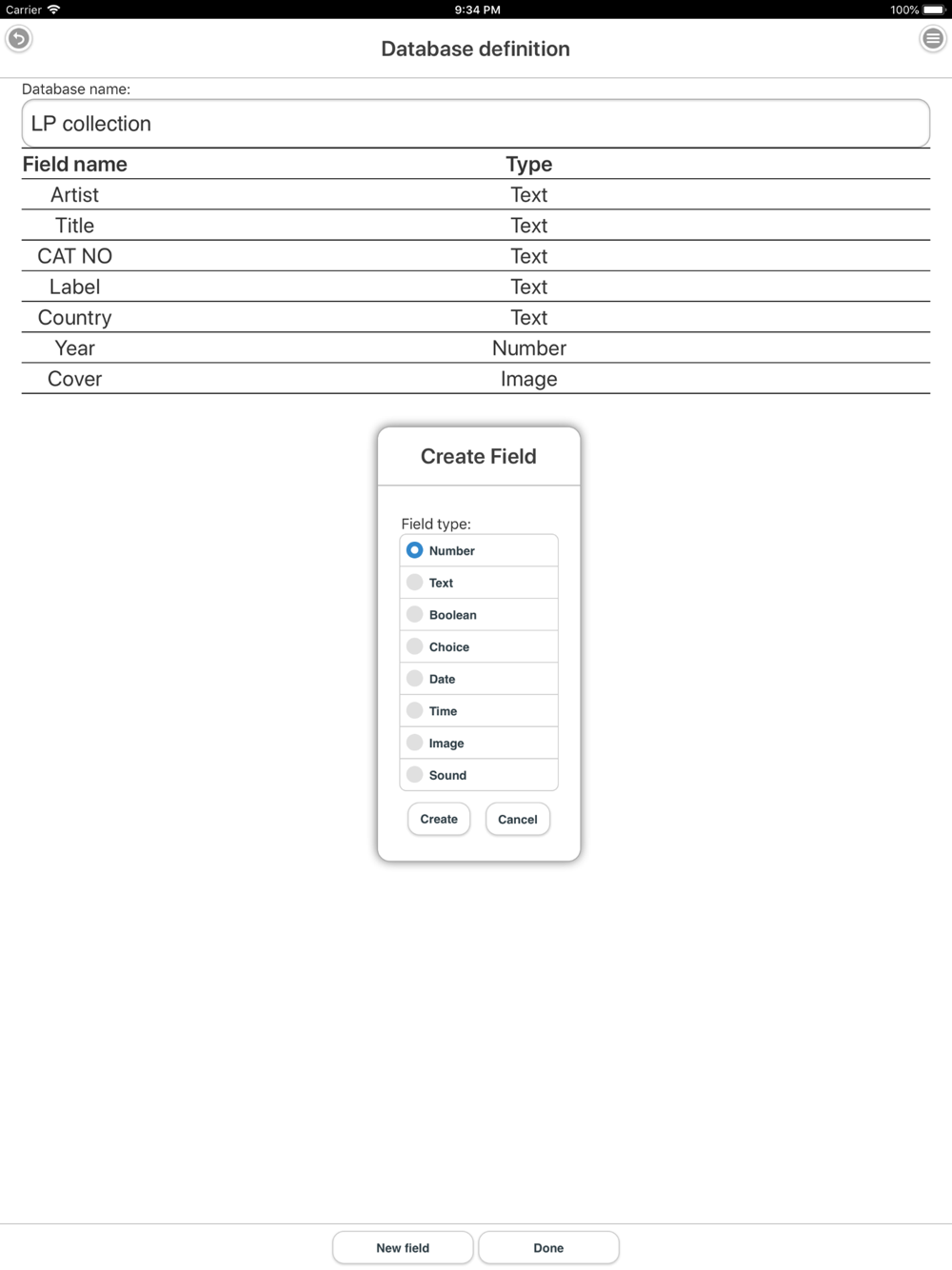 Carrier 9:34 PM 100%

Database definition

Database name:

LP collection

| Field name | Type |
|---|---|
| Artist | Text |
| Title | Text |
| CAT NO | Text |
| Label | Text |
| Country | Text |
| Year | Number |
| Cover | Image |

Create Field

Field type:

Number

Text

Boolean

Choice

Date

Time

Image

Sound

Create Cancel

New field Done